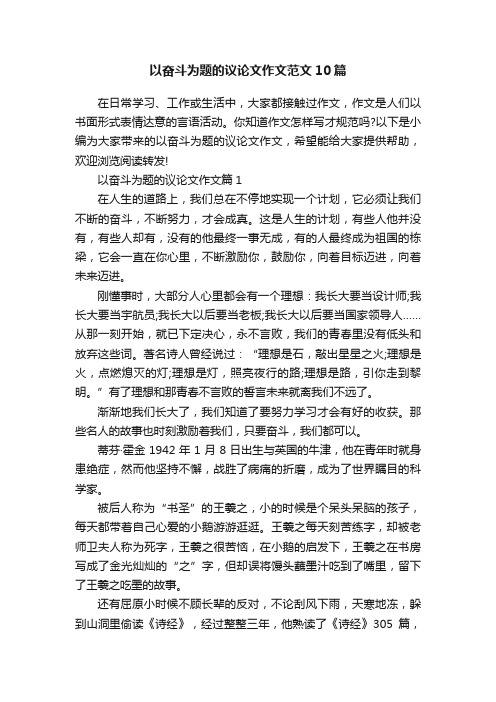 以奋斗为题的议论文作文范文10篇

在日常学习、工作或生活中，大家都接触过作文，作文是人们以书面形式表情达意的言语活动。你知道作文怎样写才规范吗?以下是小编为大家带来的以奋斗为题的议论文作文，希望能给大家提供帮助，欢迎浏览阅读转发!

以奋斗为题的议论文作文篇1

在人生的道路上，我们总在不停地实现一个计划，它必须让我们不断的奋斗，不断努力，才会成真。这是人生的计划，有些人他并没有，有些人却有，没有的他最终一事无成，有的人最终成为祖国的栋梁，它会一直在你心里，不断激励你，鼓励你，向着目标迈进，向着未来迈进。

刚懂事时，大部分人心里都会有一个理想：我长大要当设计师;我长大要当宇航员;我长大以后要当老板;我长大以后要当国家领导人……从那一刻开始，就已下定决心，永不言败，我们的青春里没有低头和放弃这些词。著名诗人曾经说过：“理想是石，敲出星星之火;理想是火，点燃熄灭的灯;理想是灯，照亮夜行的路;理想是路，引你走到黎明。”有了理想和那青春不言败的誓言未来就离我们不远了。

渐渐地我们长大了，我们知道了要努力学习才会有好的收获。那些名人的故事也时刻激励着我们，只要奋斗，我们都可以。

蒂芬·霍金1942年1月8日出生与英国的牛津，他在青年时就身患绝症，然而他坚持不懈，战胜了病痛的折磨，成为了世界瞩目的科学家。

被后人称为“书圣”的王羲之，小的时候是个呆头呆脑的孩子，每天都带着自己心爱的小鹅游游逛逛。王羲之每天刻苦练字，却被老师卫夫人称为死字，王羲之很苦恼，在小鹅的启发下，王羲之在书房写成了金光灿灿的“之”字，但却误将馒头蘸墨汁吃到了嘴里，留下了王羲之吃墨的故事。

还有屈原小时候不顾长辈的反对，不论刮风下雨，天寒地冻，躲到山洞里偷读《诗经》，经过整整三年，他熟读了《诗经》305篇，